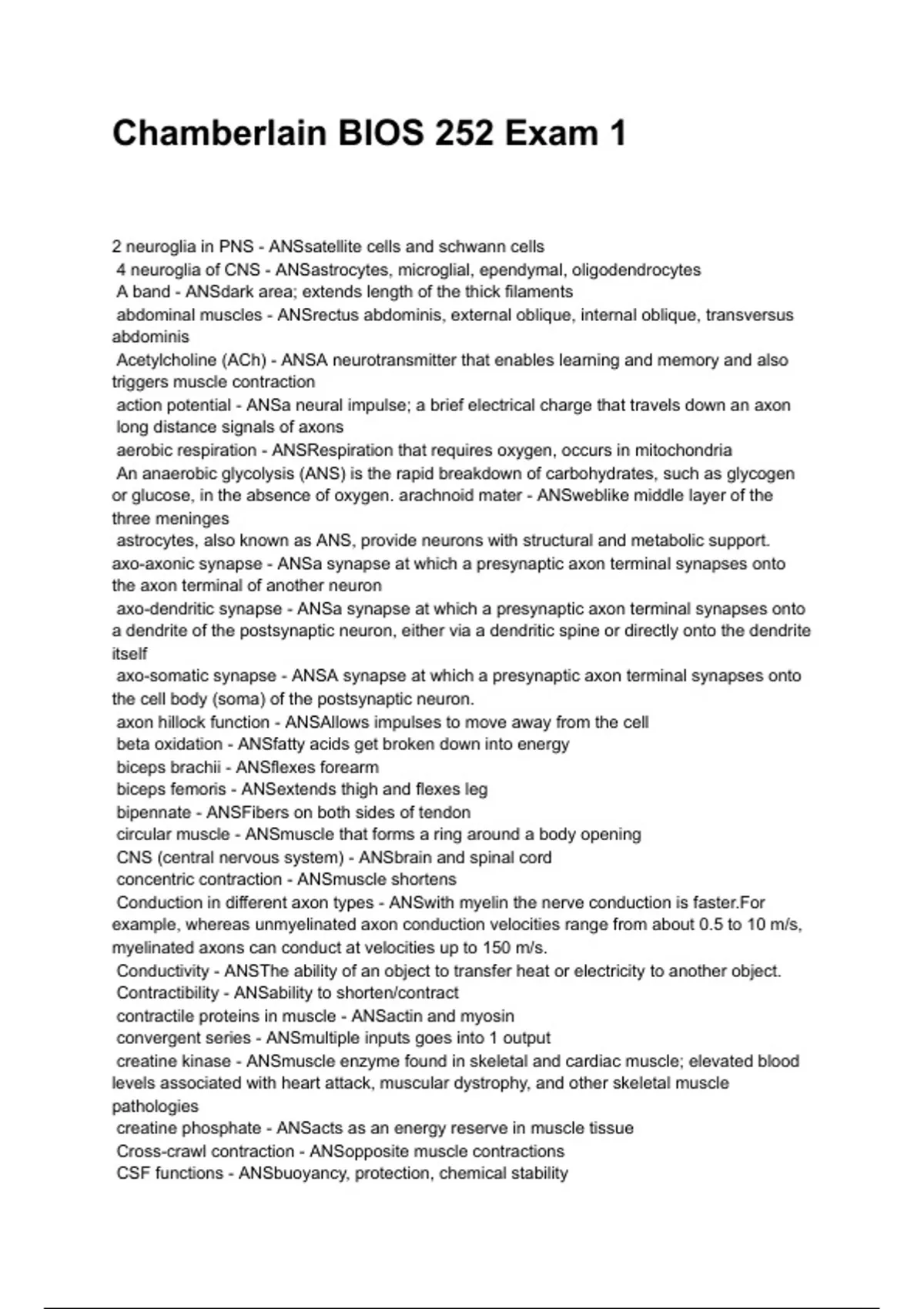 Chamberlain BIOS 252 Exam 1

2 neuroglia in PNS - ANSsatellite cells and schwann cells
4 neuroglia of CNS - ANSastrocytes, microglial, ependymal, oligodendrocytes
A band - ANSdark area; extends length of the thick filaments
abdominal muscles - ANSrectus abdominis, external oblique, internal oblique, transversus abdominis
Acetylcholine (ACh) - ANSA neurotransmitter that enables learning and memory and also triggers muscle contraction
action potential - ANSa neural impulse; a brief electrical charge that travels down an axon long distance signals of axons
aerobic respiration - ANSRespiration that requires oxygen, occurs in mitochondria
An anaerobic glycolysis (ANS) is the rapid breakdown of carbohydrates, such as glycogen or glucose, in the absence of oxygen. arachnoid mater - ANSweblike middle layer of the three meninges
astrocytes, also known as ANS, provide neurons with structural and metabolic support. axo-axonic synapse - ANSa synapse at which a presynaptic axon terminal synapses onto the axon terminal of another neuron
axo-dendritic synapse - ANSa synapse at which a presynaptic axon terminal synapses onto a dendrite of the postsynaptic neuron, either via a dendritic spine or directly onto the dendrite itself
axo-somatic synapse - ANSA synapse at which a presynaptic axon terminal synapses onto the cell body (soma) of the postsynaptic neuron.
axon hillock function - ANSAllows impulses to move away from the cell
beta oxidation - ANSfatty acids get broken down into energy
biceps brachii - ANSflexes forearm
biceps femoris - ANSextends thigh and flexes leg
bipennate - ANSFibers on both sides of tendon
circular muscle - ANSmuscle that forms a ring around a body opening
CNS (central nervous system) - ANSbrain and spinal cord
concentric contraction - ANSmuscle shortens
Conduction in different axon types - ANSwith myelin the nerve conduction is faster.For example, whereas unmyelinated axon conduction velocities range from about 0.5 to 10 m/s, myelinated axons can conduct at velocities up to 150 m/s.
Conductivity - ANSThe ability of an object to transfer heat or electricity to another object.
Contractibility - ANSability to shorten/contract
contractile proteins in muscle - ANSactin and myosin
convergent series - ANSmultiple inputs goes into 1 output
creatine kinase - ANSmuscle enzyme found in skeletal and cardiac muscle; elevated blood levels associated with heart attack, muscular dystrophy, and other skeletal muscle pathologies
creatine phosphate - ANSacts as an energy reserve in muscle tissue
Cross-crawl contraction - ANSopposite muscle contractions
CSF functions - ANSbuoyancy, protection, chemical stability